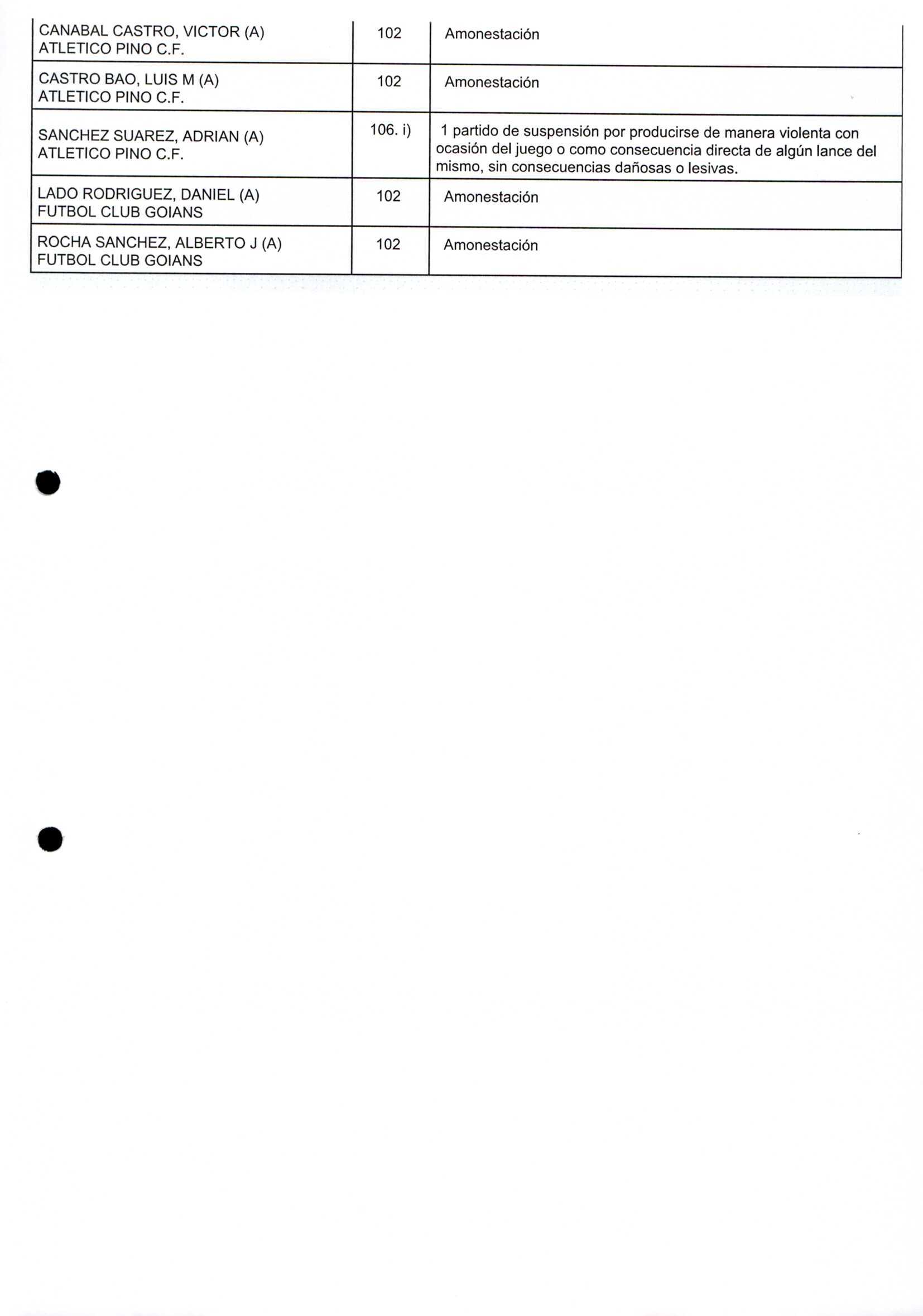 | | | |
|---|---|---|
| CANABAL CASTRO, VICTOR (A) ATLETICO PINO C.F. | 102 | Amonestación |
| CASTRO BAO, LUIS M (A) ATLETICO PINO C.F. | 102 | Amonestación |
| SANCHEZ SUAREZ, ADRIAN (A) ATLETICO PINO C.F. | 106. i) | 1 partido de suspensión por producirse de manera violenta con ocasión del juego o como consecuencia directa de algún lance del mismo, sin consecuencias dañosas o lesivas. |
| LADO RODRIGUEZ, DANIEL (A) FUTBOL CLUB GOIANS | 102 | Amonestación |
| ROCHA SANCHEZ, ALBERTO J (A) FUTBOL CLUB GOIANS | 102 | Amonestación |